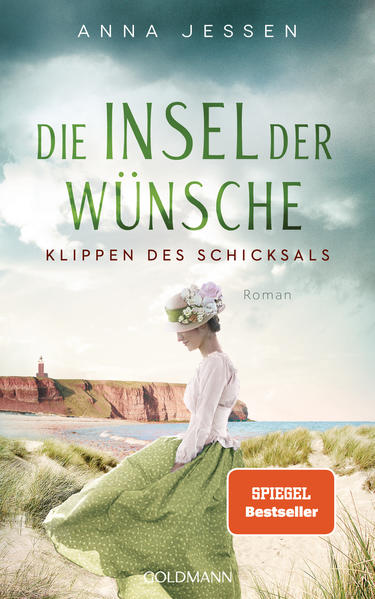 ANNA JESSEN

DIE INSEL DER WÜNSCHE

KLIPPEN DES SCHICKSALS

Roman

SPIEGEL Bestseller

GOLDMANN